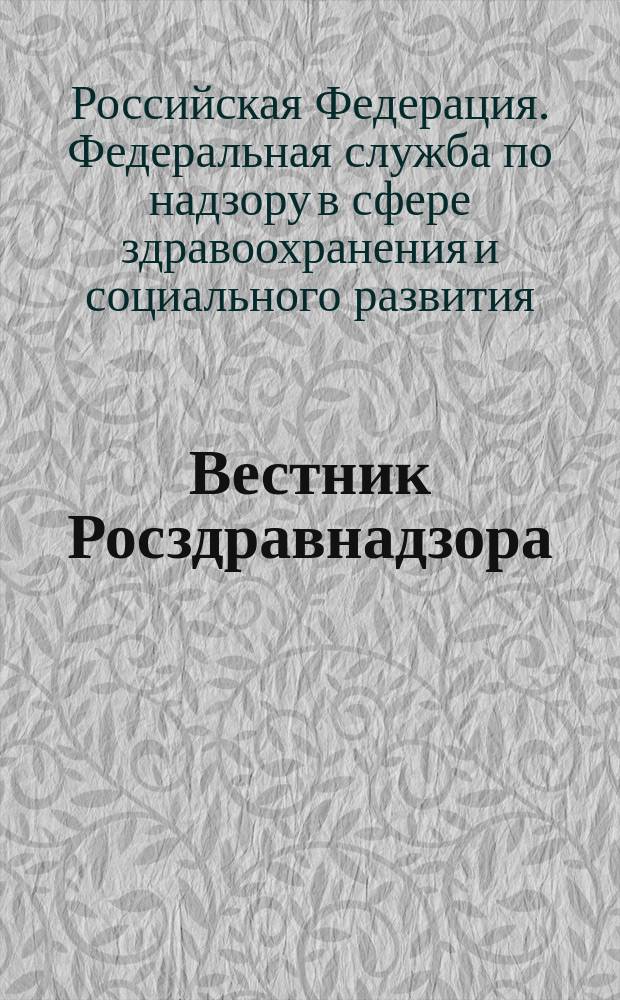 Российская Федерация. Федеральная служба по надзору в сфере здравоохранения и социального развития

Вестник Росздравнадзора